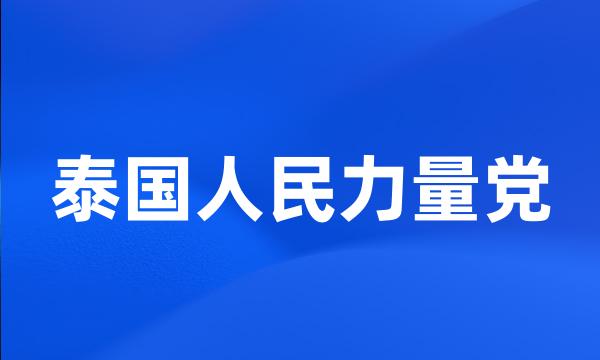 泰国人民力量党